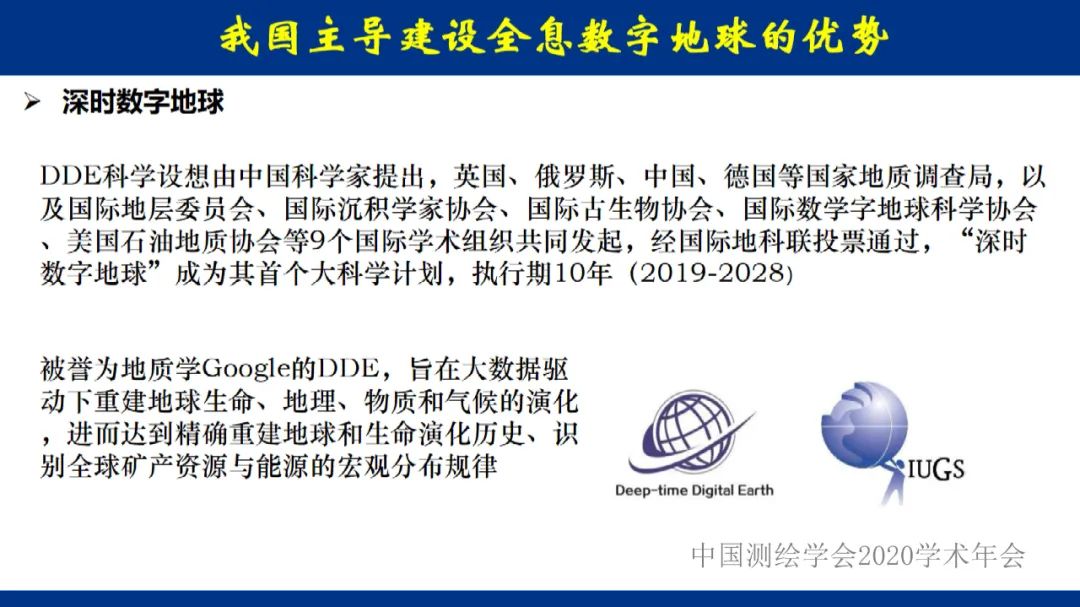 我国主导建设全息数字地球的优势

➢ 深时数字地球

DDE科学设想由中国科学家提出，英国、俄罗斯、中国、德国等国家地质调查局，以及国际地层委员会、国际沉积学家协会、国际古生物协会、国际数学字地球科学协会、美国石油地质协会等9个国际学术组织共同发起，经国际地科联投票通过，“深时数字地球”成为其首个大科学计划，执行期10年（2019-2028)

被誉为地质学Google的DDE，旨在大数据驱动下重建地球生命、地理、物质和气候的演化，进而达到精确重建地球和生命演化历史、识别全球矿产资源与能源的宏观分布规律

Deep-time Digital Earth

IUGS

中国测绘学会2020学术年会